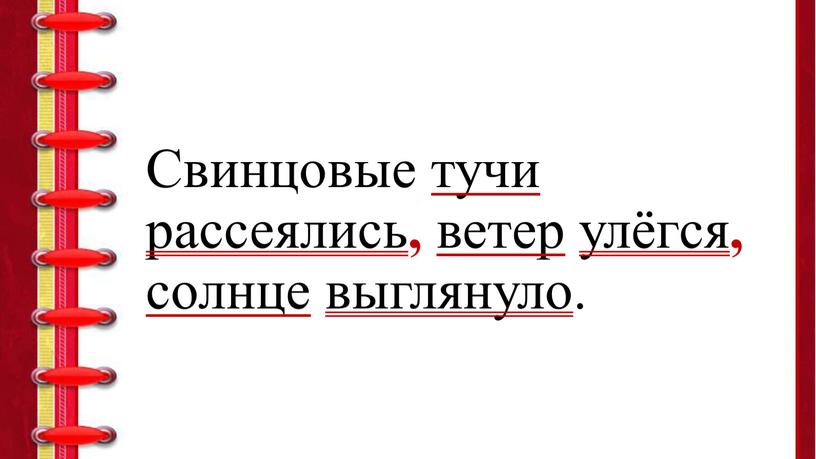 Свинцовые тучи рассеялись, ветер улёгся, солнце выглянуло.